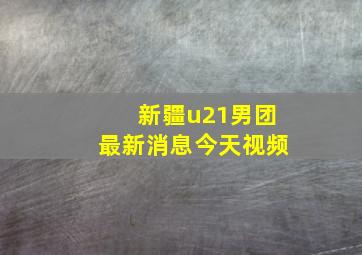 新疆u21男团
最新消息今天视频